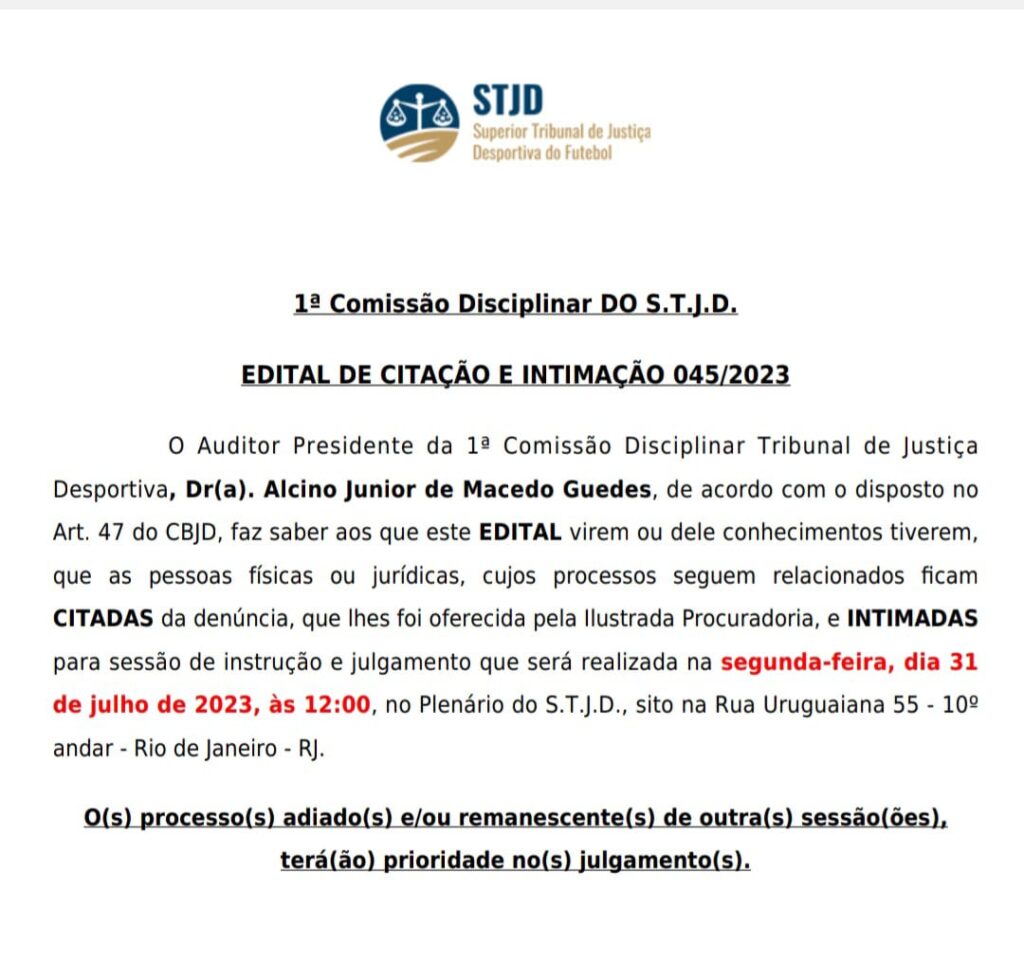 STJD
Superior Tribunal de Justiça Desportiva do Futebol

1ª Comissão Disciplinar DO S.T.J.D.

EDITAL DE CITAÇÃO E INTIMAÇÃO 045/2023

O Auditor Presidente da 1ª Comissão Disciplinar Tribunal de Justiça Desportiva, Dr(a). Alcino Junior de Macedo Guedes, de acordo com o disposto no Art. 47 do CBJD, faz saber aos que este EDITAL virem ou dele conhecimentos tiverem, que as pessoas físicas ou jurídicas, cujos processos seguem relacionados ficam CITADAS da denúncia, que lhes foi oferecida pela Ilustrada Procuradoria, e INTIMADAS para sessão de instrução e julgamento que será realizada na segunda-feira, dia 31 de julho de 2023, às 12:00, no Plenário do S.T.J.D., sito na Rua Uruguaiana 55 - 10º andar - Rio de Janeiro - RJ.

O(s) processo(s) adiado(s) e/ou remanescente(s) de outra(s) sessão(ões), terá(ão) prioridade no(s) julgamento(s).